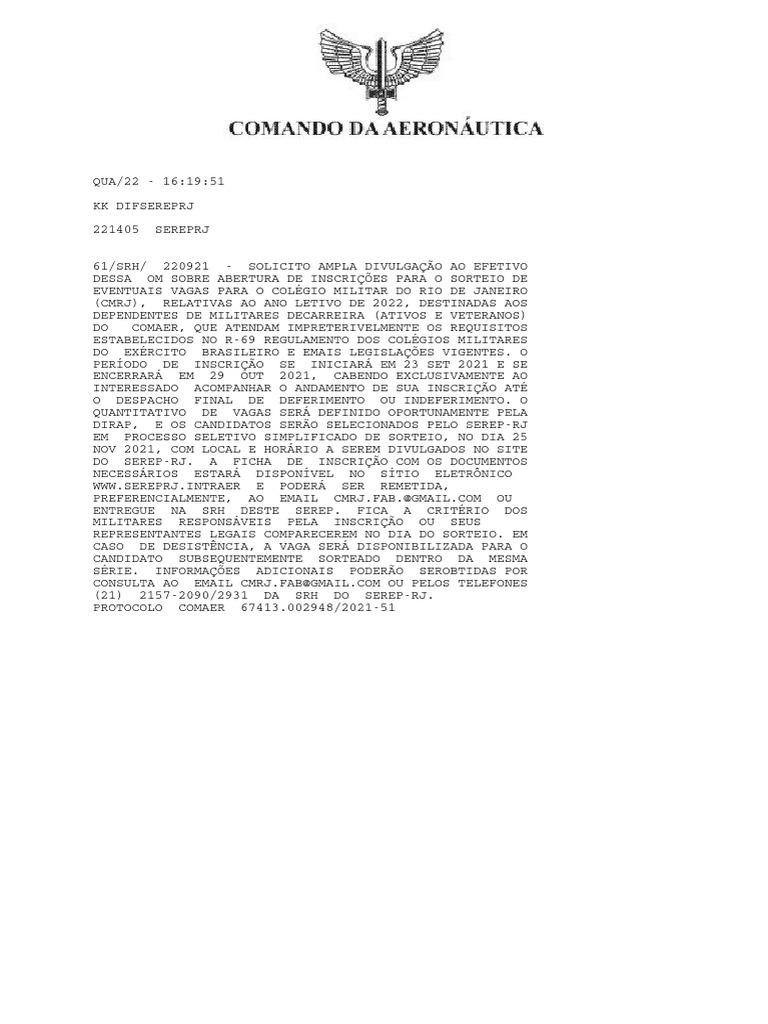 COMANDO DA AERONÁUTICA

QUA/22 - 16:19:51

KK DIFSEREPRJ

221405 SEREPRJ

61/SRH/ 220921 - SOLICITO AMPLA DIVULGAÇÃO AO EFETIVO DESSA OM SOBRE ABERTURA DE INSCRIÇÕES PARA O SORTEIO DE EVENTUAIS VAGAS PARA O COLÉGIO MILITAR DO RIO DE JANEIRO (CMRJ), RELATIVAS AO ANO LETIVO DE 2022, DESTINADAS AOS DEPENDENTES DE MILITARES DECARREIRA (ATIVOS E VETERANOS) DO COMAER, QUE ATENDAM IMPRETERIVELMENTE OS REQUISITOS ESTABELECIDOS NO R-69 REGULAMENTO DOS COLÉGIOS MILITARES DO EXÉRCITO BRASILEIRO E EMAIS LEGISLAÇÕES VIGENTES. O PERÍODO DE INSCRIÇÃO SE INICIARÁ EM 23 SET 2021 E SE ENCERRARÁ EM 29 OUT 2021, CABENDO EXCLUSIVAMENTE AO INTERESSADO ACOMPANHAR O ANDAMENTO DE SUA INSCRIÇÃO ATÉ O DESPACHO FINAL DE DEFERIMENTO OU INDEFERIMENTO. O QUANTITATIVO DE VAGAS SERÁ DEFINIDO OPORTUNAMENTE PELA DIRAP, E OS CANDIDATOS SERÃO SELECIONADOS PELO SEREP-RJ EM PROCESSO SELETIVO SIMPLIFICADO DE SORTEIO, NO DIA 25 NOV 2021, COM LOCAL E HORÁRIO A SEREM DIVULGADOS NO SITE DO SEREP-RJ. A FICHA DE INSCRIÇÃO COM OS DOCUMENTOS NECESSÁRIOS ESTARÁ DISPONÍVEL NO SÍTIO ELETRÔNICO WWW.SEREPRJ.INTRAER E PODERÁ SER REMETIDA, PREFERENCIALMENTE, AO EMAIL CMRJ.FAB.@GMAIL.COM OU ENTREGUE NA SRH DESTE SEREP. FICA A CRITÉRIO DOS MILITARES RESPONSÁVEIS PELA INSCRIÇÃO OU SEUS REPRESENTANTES LEGAIS COMPARECEREM NO DIA DO SORTEIO. EM CASO DE DESISTÊNCIA, A VAGA SERÁ DISPONIBILIZADA PARA O CANDIDATO SUBSEQUENTEMENTE SORTEADO DENTRO DA MESMA SÉRIE. INFORMAÇÕES ADICIONAIS PODERÃO SEROBTIDAS POR CONSULTA AO EMAIL CMRJ.FAB@GMAIL.COM OU PELOS TELEFONES (21) 2157-2090/2931 DA SRH DO SEREP-RJ. PROTOCOLO COMAER 67413.002948/2021-51